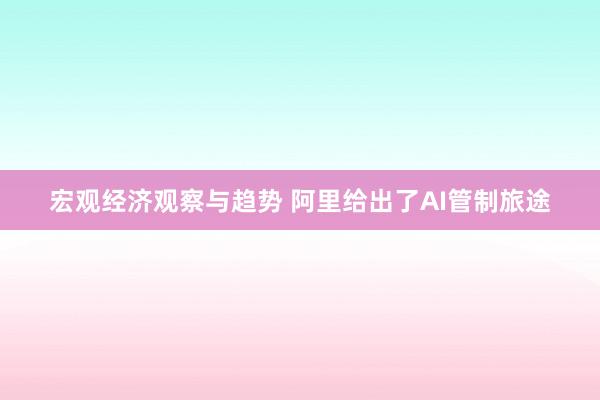 宏观经济观察与趋势 阿里给出了AI管制旅途